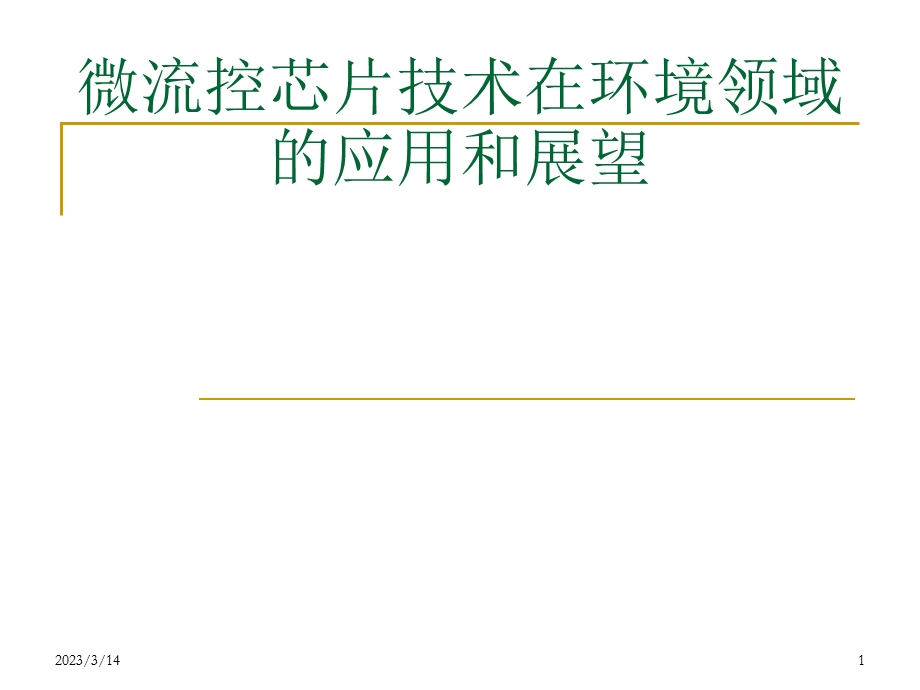 微流控芯片技术在环境领域的应用和展望

2023/3/14

1